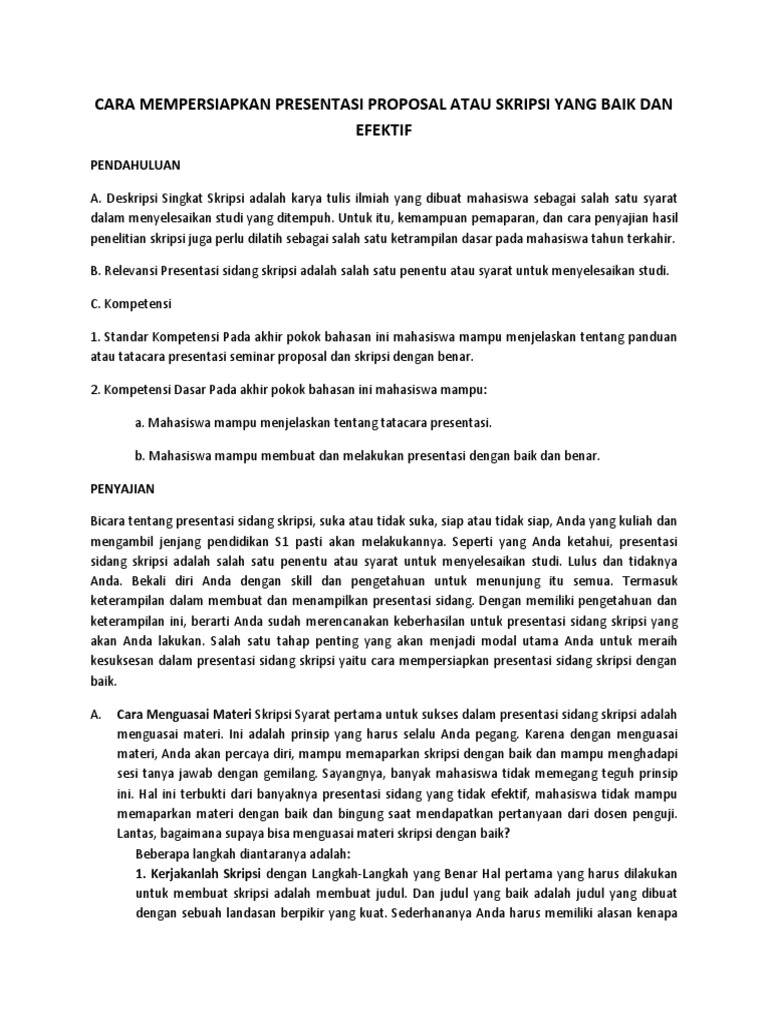 CARA MEMPERSIAPKAN PRESENTASI PROPOSAL ATAU SKRIPSI YANG BAIK DAN EFEKTIF

PENDAHULUAN

A. Deskripsi Singkat Skripsi adalah karya tulis ilmiah yang dibuat mahasiswa sebagai salah satu syarat dalam menyelesaikan studi yang ditempuh. Untuk itu, kemampuan pemaparan, dan cara penyajian hasil penelitian skripsi juga perlu dilatih sebagai salah satu ketrampilan dasar pada mahasiswa tahun terkahir.

B. Relevansi Presentasi sidang skripsi adalah salah satu penentu atau syarat untuk menyelesaikan studi.

C. Kompetensi

1. Standar Kompetensi Pada akhir pokok bahasan ini mahasiswa mampu menjelaskan tentang panduan atau tatacara presentasi seminar proposal dan skripsi dengan benar.

2. Kompetensi Dasar Pada akhir pokok bahasan ini mahasiswa mampu:

a. Mahasiswa mampu menjelaskan tentang tatacara presentasi.

b. Mahasiswa mampu membuat dan melakukan presentasi dengan baik dan benar.

PENYAJIAN

Bicara tentang presentasi sidang skripsi, suka atau tidak suka, siap atau tidak siap, Anda yang kuliah dan mengambil jenjang pendidikan S1 pasti akan melakukannya. Seperti yang Anda ketahui, presentasi sidang skripsi adalah salah satu penentu atau syarat untuk menyelesaikan studi. Lulus dan tidaknya Anda. Bekali diri Anda dengan skill dan pengetahuan untuk menunjung itu semua. Termasuk keterampilan dalam membuat dan menampilkan presentasi sidang. Dengan memiliki pengetahuan dan keterampilan ini, berarti Anda sudah merencanakan keberhasilan untuk presentasi sidang skripsi yang akan Anda lakukan. Salah satu tahap penting yang akan menjadi modal utama Anda untuk meraih kesuksesan dalam presentasi sidang skripsi yaitu cara mempersiapkan presentasi sidang skripsi dengan baik.

A. Cara Menguasai Materi Skripsi Syarat pertama untuk sukses dalam presentasi sidang skripsi adalah menguasai materi. Ini adalah prinsip yang harus selalu Anda pegang. Karena dengan menguasai materi, Anda akan percaya diri, mampu memaparkan skripsi dengan baik dan mampu menghadapi sesi tanya jawab dengan gemilang. Sayangnya, banyak mahasiswa tidak memegang teguh prinsip ini. Hal ini terbukti dari banyaknya presentasi sidang yang tidak efektif, mahasiswa tidak mampu memaparkan materi dengan baik dan bingung saat mendapatkan pertanyaan dari dosen penguji. Lantas, bagaimana supaya bisa menguasai materi skripsi dengan baik?

Beberapa langkah diantaranya adalah:

1. Kerjakanlah Skripsi dengan Langkah-Langkah yang Benar Hal pertama yang harus dilakukan untuk membuat skripsi adalah membuat judul. Dan judul yang baik adalah judul yang dibuat dengan sebuah landasan berpikir yang kuat. Sederhananya Anda harus memiliki alasan kenapa